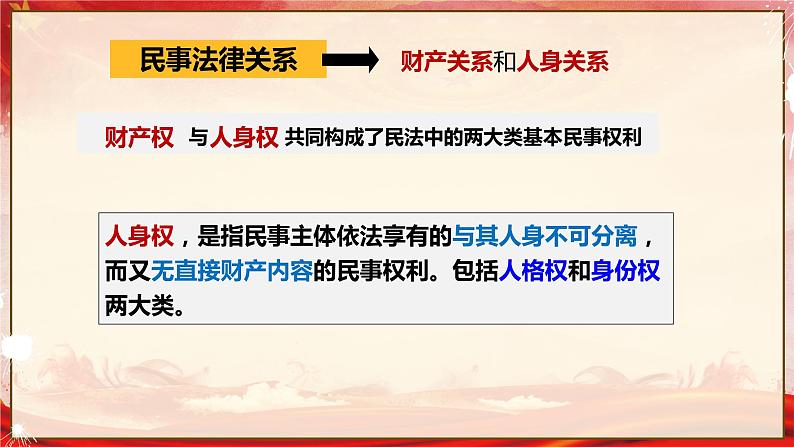 民事法律关系

财产关系和人身关系

财产权 与人身权 共同构成了民法中的两大类基本民事权利

人身权，是指民事主体依法享有的与其人身不可分离，而又无直接财产内容的民事权利。包括人格权和身份权两大类。